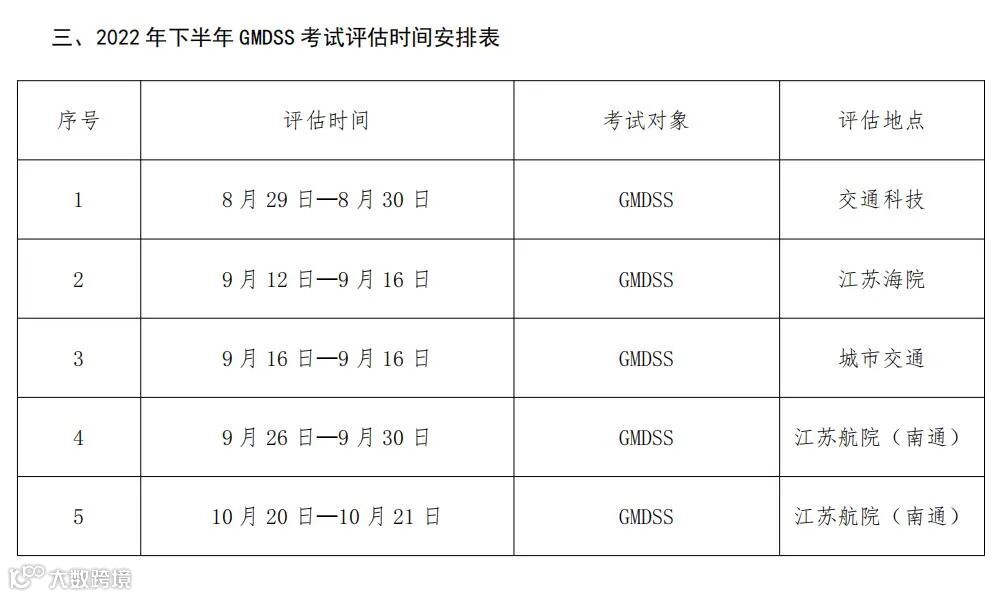 三、2022年下半年GMDSS考试评估时间安排表

| 序号 | 评估时间 | 考试对象 | 评估地点 |
|---|---|---|---|
| 1 | 8月29日—8月30日 | GMDSS | 交通科技 |
| 2 | 9月12日—9月16日 | GMDSS | 江苏海院 |
| 3 | 9月16日—9月16日 | GMDSS | 城市交通 |
| 4 | 9月26日—9月30日 | GMDSS | 江苏航院（南通） |
| 5 | 10月20日—10月21日 | GMDSS | 江苏航院（南通） |

大数跨境